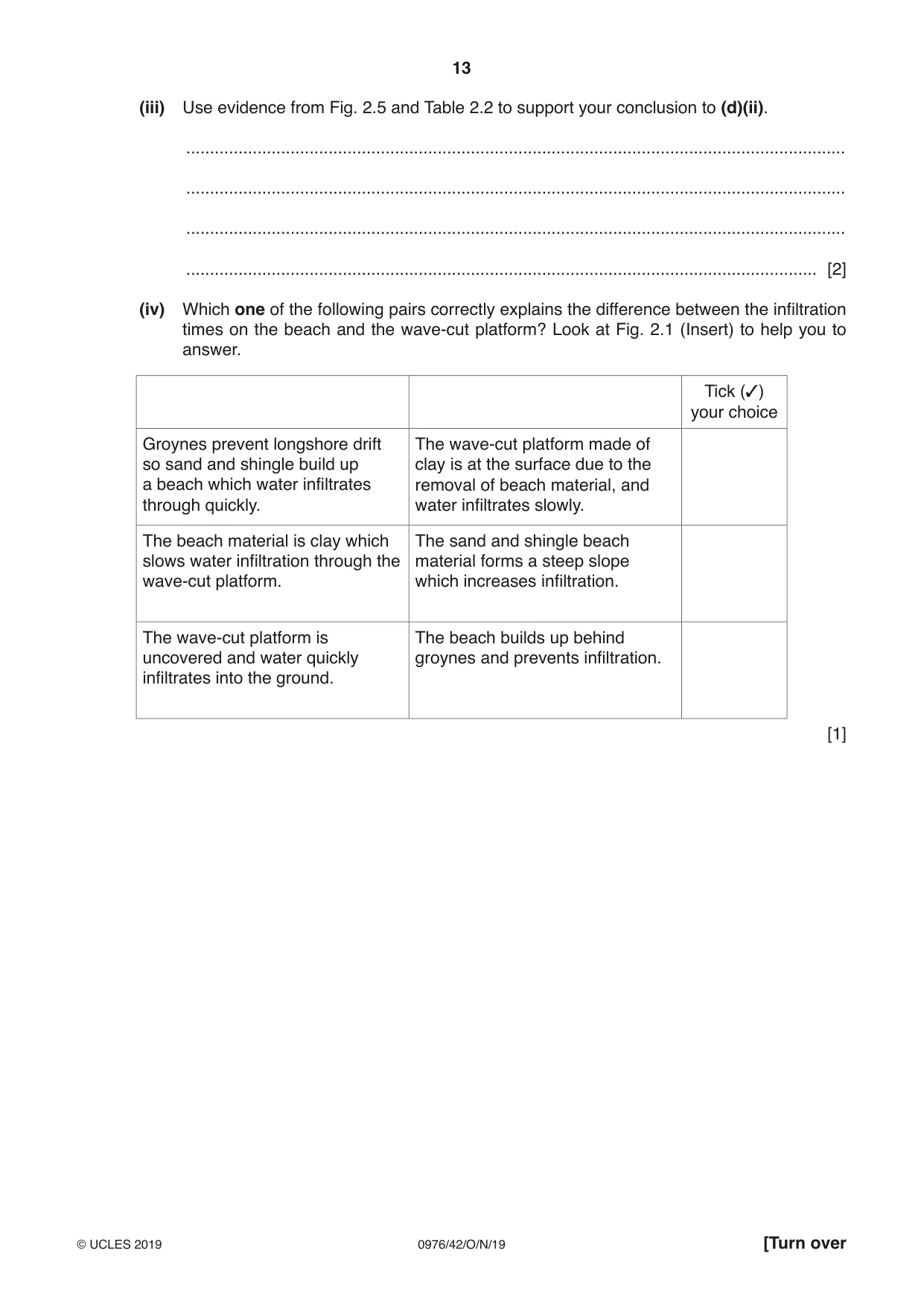 13

(iii) Use evidence from Fig. 2.5 and Table 2.2 to support your conclusion to (d)(ii).

____

____

____

____ [2]

(iv) Which one of the following pairs correctly explains the difference between the infiltration times on the beach and the wave-cut platform? Look at Fig. 2.1 (Insert) to help you to answer.

| | | Tick (✓) your choice |
|---|---|---|
| Groynes prevent longshore drift so sand and shingle build up a beach which water infiltrates through quickly. | The wave-cut platform made of clay is at the surface due to the removal of beach material, and water infiltrates slowly. | |
| The beach material is clay which slows water infiltration through the wave-cut platform. | The sand and shingle beach material forms a steep slope which increases infiltration. | |
| The wave-cut platform is uncovered and water quickly infiltrates into the ground. | The beach builds up behind groynes and prevents infiltration. | |

[1]

© UCLES 2019 0976/42/O/N/19 [Turn over